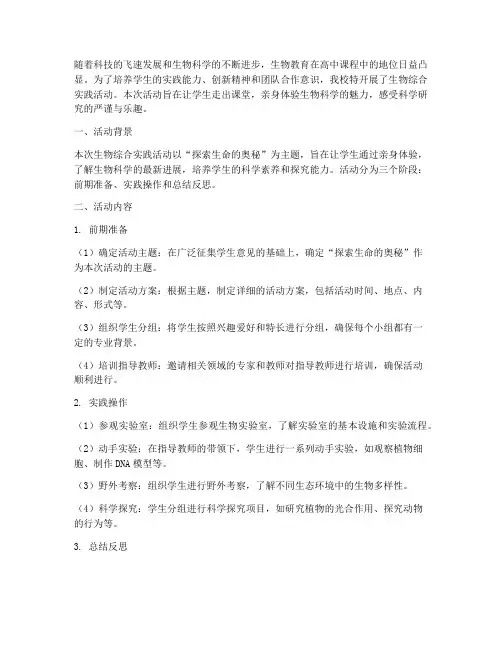 随着科技的飞速发展和生物科学的不断进步，生物教育在高中课程中的地位日益凸显。为了培养学生的实践能力、创新精神和团队合作意识，我校特开展了生物综合实践活动。本次活动旨在让学生走出课堂，亲身体验生物科学的魅力，感受科学研究的严谨与乐趣。

一、活动背景

本次生物综合实践活动以“探索生命的奥秘”为主题，旨在让学生通过亲身体验，了解生物科学的最新进展，培养学生的科学素养和探究能力。活动分为三个阶段：前期准备、实践操作和总结反思。

二、活动内容

1. 前期准备

（1）确定活动主题：在广泛征集学生意见的基础上，确定“探索生命的奥秘”作为本次活动的主题。

（2）制定活动方案：根据主题，制定详细的活动方案，包括活动时间、地点、内容、形式等。

（3）组织学生分组：将学生按照兴趣爱好和特长进行分组，确保每个小组都有一定的专业背景。

（4）培训指导教师：邀请相关领域的专家和教师对指导教师进行培训，确保活动顺利进行。

2. 实践操作

（1）参观实验室：组织学生参观生物实验室，了解实验室的基本设施和实验流程。

（2）动手实验：在指导教师的带领下，学生进行一系列动手实验，如观察植物细胞、制作DNA模型等。

（3）野外考察：组织学生进行野外考察，了解不同生态环境中的生物多样性。

（4）科学探究：学生分组进行科学探究项目，如研究植物的光合作用、探究动物的行为等。

3. 总结反思